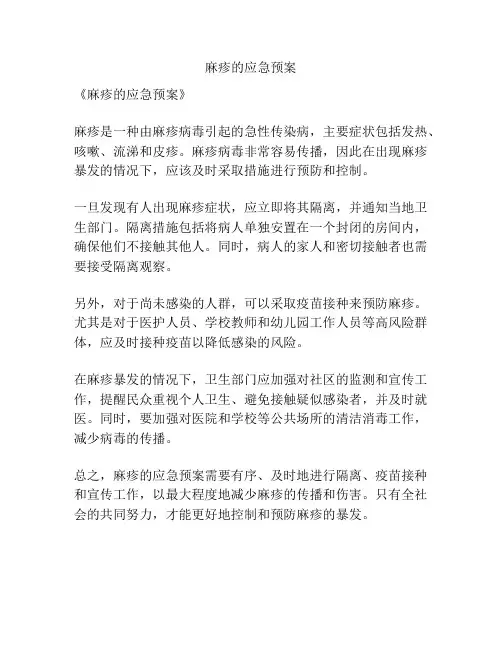 麻疹的应急预案

《麻疹的应急预案》

麻疹是一种由麻疹病毒引起的急性传染病，主要症状包括发热、咳嗽、流涕和皮疹。麻疹病毒非常容易传播，因此在出现麻疹暴发的情况下，应该及时采取措施进行预防和控制。

一旦发现有人出现麻疹症状，应立即将其隔离，并通知当地卫生部门。隔离措施包括将病人单独安置在一个封闭的房间内，确保他们不接触其他人。同时，病人的家人和密切接触者也需要接受隔离观察。

另外，对于尚未感染的人群，可以采取疫苗接种来预防麻疹。尤其是对于医护人员、学校教师和幼儿园工作人员等高风险群体，应及时接种疫苗以降低感染的风险。

在麻疹暴发的情况下，卫生部门应加强对社区的监测和宣传工作，提醒民众重视个人卫生、避免接触疑似感染者，并及时就医。同时，要加强对医院和学校等公共场所的清洁消毒工作，减少病毒的传播。

总之，麻疹的应急预案需要有序、及时地进行隔离、疫苗接种和宣传工作，以最大程度地减少麻疹的传播和伤害。只有全社会的共同努力，才能更好地控制和预防麻疹的暴发。